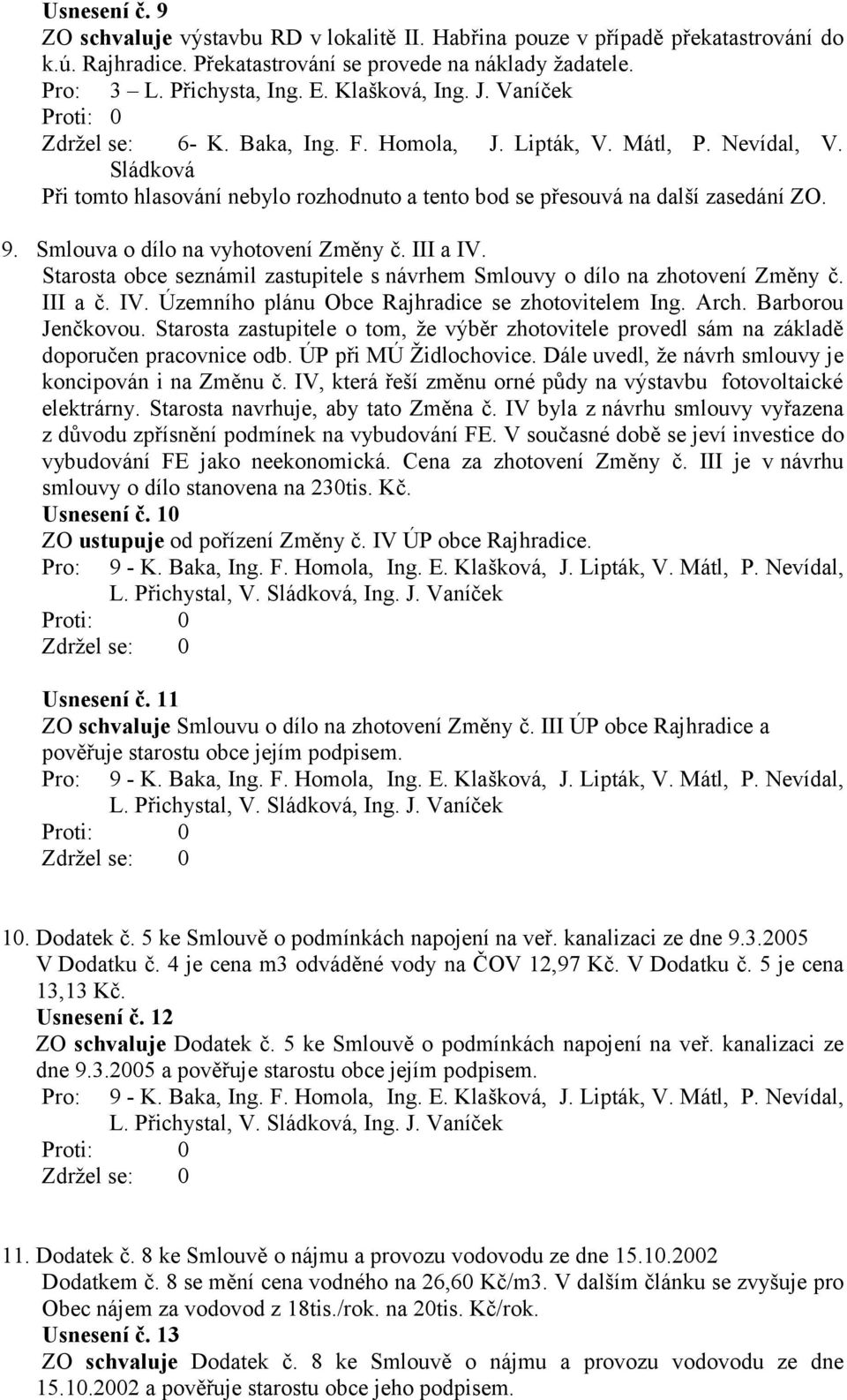 Usnesení č. 9
ZO schvaluje výstavbu RD v lokalitě II. Habřina pouze v případě překatastrování do k.ú. Rajhradice. Překatastrování se provede na náklady žadatele.
Pro: 3 – L. Přichysta, Ing. E. Klašková, Ing. J. Vaníček
Proti: 0
Zdržel se: 6- K. Baka, Ing. F. Homola, J. Lipták, V. Mátl, P. Nevídal, V. Sládková
Při tomto hlasování nebylo rozhodnuto a tento bod se přesouvá na další zasedání ZO.

9. Smlouva o dílo na vyhotovení Změny č. III a IV.
Starosta obce seznámil zastupitele s návrhem Smlouvy o dílo na zhotovení Změny č. III a č. IV. Územního plánu Obce Rajhradice se zhotovitelem Ing. Arch. Barborou Jenčkovou. Starosta zastupitele o tom, že výběr zhotovitele provedl sám na základě doporučen pracovnice odb. ÚP při MÚ Židlochovice. Dále uvedl, že návrh smlouvy je koncipován i na Změnu č. IV, která řeší změnu orné půdy na výstavbu fotovoltaické elektrárny. Starosta navrhuje, aby tato Změna č. IV byla z návrhu smlouvy vyřazena z důvodu zpřísnění podmínek na vybudování FE. V současné době se jeví investice do vybudování FE jako neekonomická. Cena za zhotovení Změny č. III je v návrhu smlouvy o dílo stanovena na 230tis. Kč.
Usnesení č. 10
ZO ustupuje od pořízení Změny č. IV ÚP obce Rajhradice.
Pro: 9 - K. Baka, Ing. F. Homola, Ing. E. Klašková, J. Lipták, V. Mátl, P. Nevídal, L. Přichystal, V. Sládková, Ing. J. Vaníček
Proti: 0
Zdržel se: 0

Usnesení č. 11
ZO schvaluje Smlouvu o dílo na zhotovení Změny č. III ÚP obce Rajhradice a pověřuje starostu obce jejím podpisem.
Pro: 9 - K. Baka, Ing. F. Homola, Ing. E. Klašková, J. Lipták, V. Mátl, P. Nevídal, L. Přichystal, V. Sládková, Ing. J. Vaníček
Proti: 0
Zdržel se: 0

10. Dodatek č. 5 ke Smlouvě o podmínkách napojení na veř. kanalizaci ze dne 9.3.2005
V Dodatku č. 4 je cena m3 odváděné vody na ČOV 12,97 Kč. V Dodatku č. 5 je cena 13,13 Kč.
Usnesení č. 12
ZO schvaluje Dodatek č. 5 ke Smlouvě o podmínkách napojení na veř. kanalizaci ze dne 9.3.2005 a pověřuje starostu obce jejím podpisem.
Pro: 9 - K. Baka, Ing. F. Homola, Ing. E. Klašková, J. Lipták, V. Mátl, P. Nevídal, L. Přichystal, V. Sládková, Ing. J. Vaníček
Proti: 0
Zdržel se: 0

11. Dodatek č. 8 ke Smlouvě o nájmu a provozu vodovodu ze dne 15.10.2002
Dodatkem č. 8 se mění cena vodného na 26,60 Kč/m3. V dalším článku se zvyšuje pro Obec nájem za vodovod z 18tis./rok. na 20tis. Kč/rok.
Usnesení č. 13
ZO schvaluje Dodatek č. 8 ke Smlouvě o nájmu a provozu vodovodu ze dne 15.10.2002 a pověřuje starostu obce jeho podpisem.